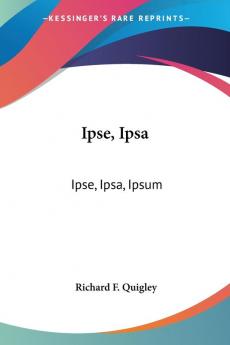 —KESSINGER'S RARE REPRINTS—

Ipse, Ipsa

Ipse, Ipsa, Ipsum

Richard F. Quigley